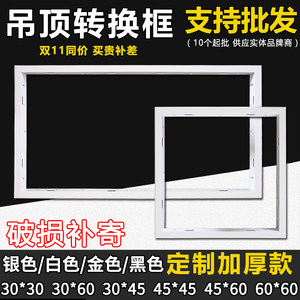 吊顶转换框 支持批发
(10个起批 供应实体品牌商)
双11同价 买贵补差

破损补寄

银色/白色/金色/黑色 定制加厚款
30*30 30*60 30*45 45*45 45*60 60*60